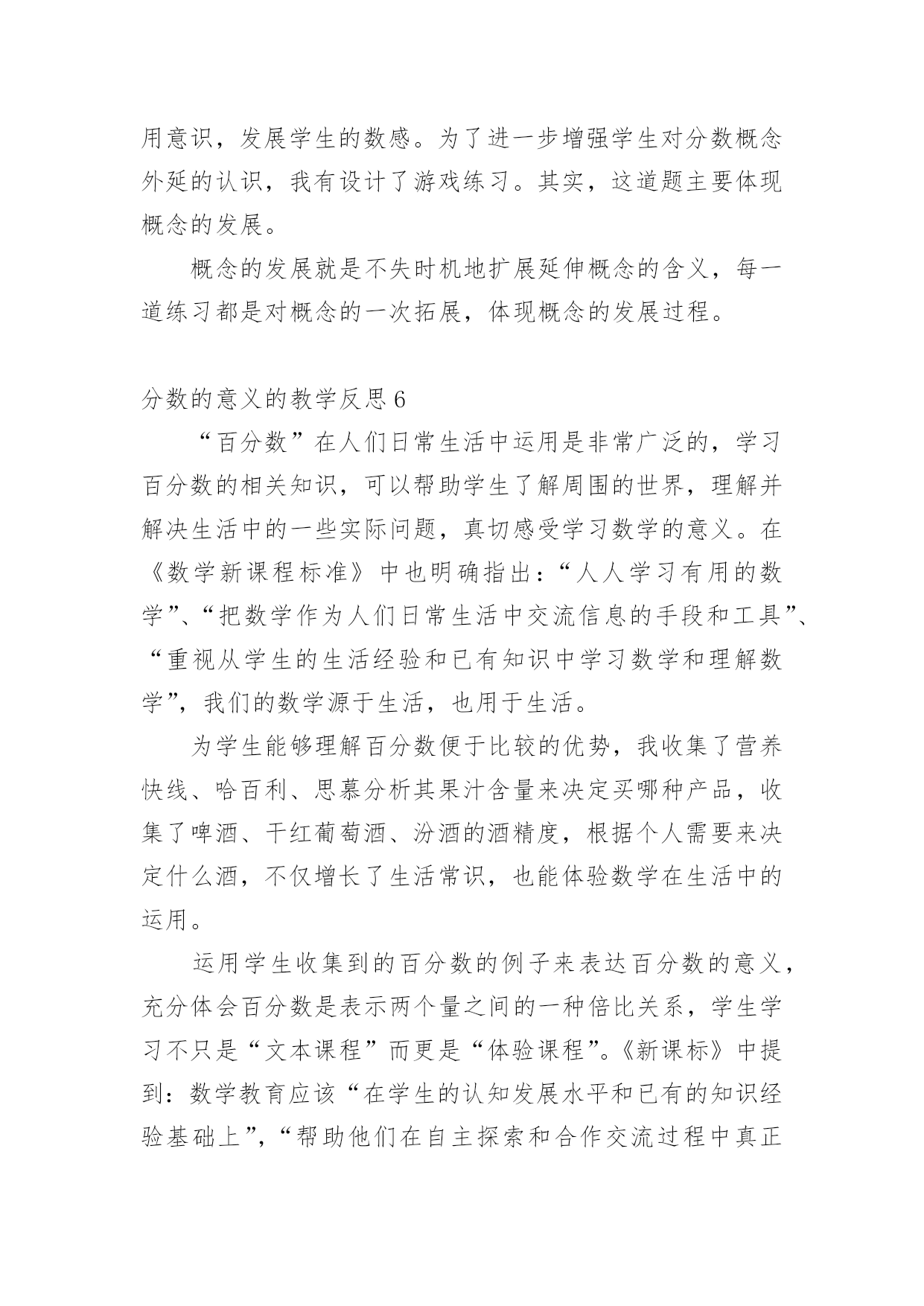 用意识，发展学生的数感。为了进一步增强学生对分数概念外延的认识，我有设计了游戏练习。其实，这道题主要体现概念的发展。

概念的发展就是不失时机地扩展延伸概念的含义，每一道练习都是对概念的一次拓展，体现概念的发展过程。

分数的意义的教学反思 6

“百分数”在人们日常生活中运用是非常广泛的，学习百分数的相关知识，可以帮助学生了解周围的世界，理解并解决生活中的一些实际问题，真切感受学习数学的意义。在《数学新课程标准》中也明确指出：“人人学习有用的数学”、“把数学作为人们日常生活中交流信息的手段和工具”、“重视从学生的生活经验和已有知识中学习数学和理解数学”，我们的数学源于生活，也用于生活。

为学生能够理解百分数便于比较的优势，我收集了营养快线、哈百利、思慕分析其果汁含量来决定买哪种产品，收集了啤酒、干红葡萄酒、汾酒的酒精度，根据个人需要来决定什么酒，不仅增长了生活常识，也能体验数学在生活中的运用。

运用学生收集到的百分数的例子来表达百分数的意义，充分体会百分数是表示两个量之间的一种倍比关系，学生学习不只是“文本课程”而更是“体验课程”。《新课标》中提到：数学教育应该“在学生的认知发展水平和已有的知识经验基础上”，“帮助他们在自主探索和合作交流过程中真正